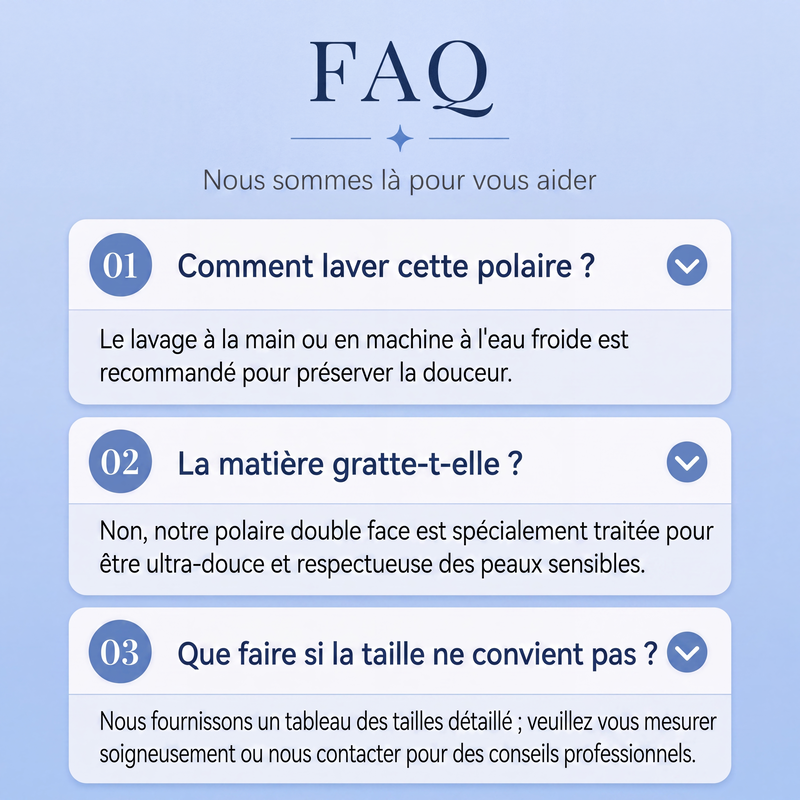 FAQ

Nous sommes là pour vous aider

01 Comment laver cette polaire ?

Le lavage à la main ou en machine à l'eau froide est recommandé pour préserver la douceur.

02 La matière gratte-t-elle ?

Non, notre polaire double face est spécialement traitée pour être ultra-douce et respectueuse des peaux sensibles.

03 Que faire si la taille ne convient pas ?

Nous fournissons un tableau des tailles détaillé ; veuillez vous mesurer soigneusement ou nous contacter pour des conseils professionnels.